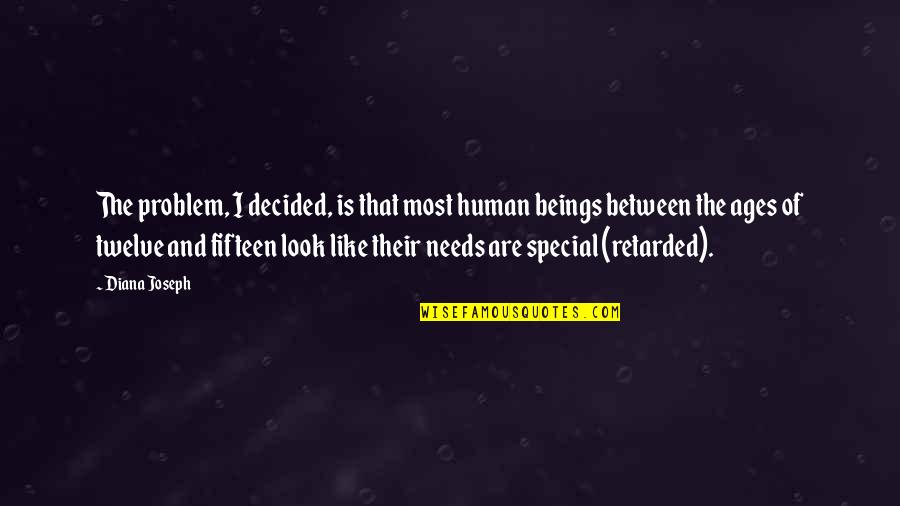 The problem, I decided, is that most human beings between the ages of twelve and fifteen look like their needs are special (retarded).

~ Diana Joseph

WISEFAMOUSQUOTES.COM